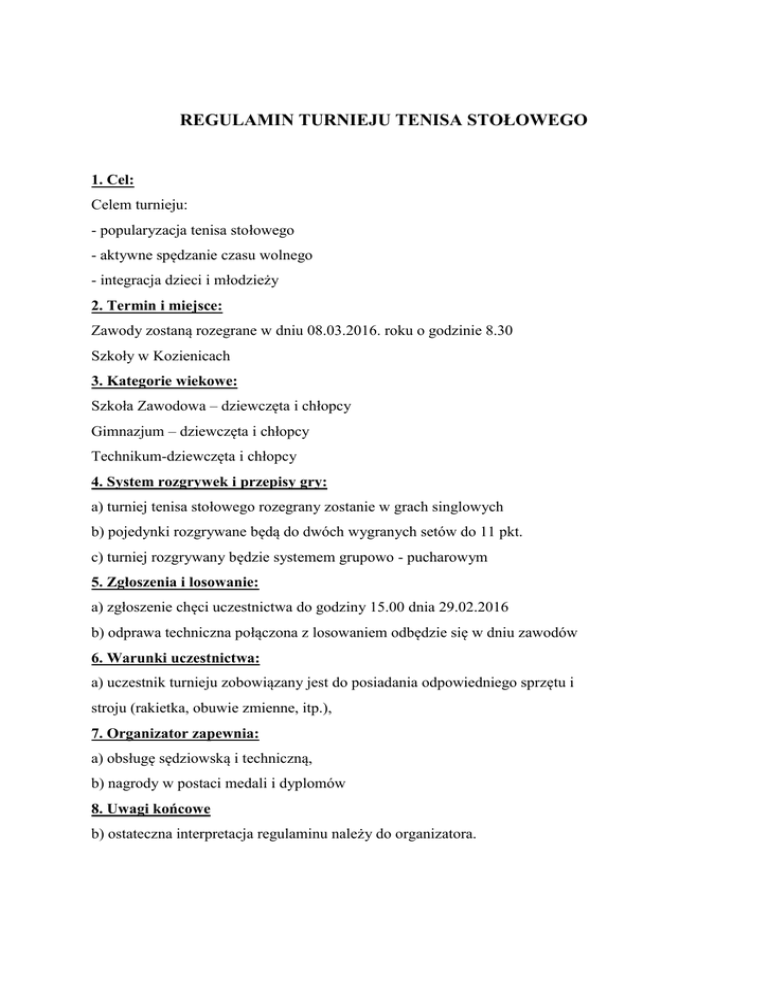 REGULAMIN TURNIEJU TENISA STOŁOWEGO

1. Cel:
Celem turnieju:
- popularyzacja tenisa stołowego
- aktywne spędzanie czasu wolnego
- integracja dzieci i młodzieży

2. Termin i miejsce:
Zawody zostaną rozegrane w dniu 08.03.2016. roku o godzinie 8.30
Szkoły w Kozienicach

3. Kategorie wiekowe:
Szkoła Zawodowa – dziewczęta i chłopcy
Gimnazjum – dziewczęta i chłopcy
Technikum-dziewczęta i chłopcy

4. System rozgrywek i przepisy gry:
a) turniej tenisa stołowego rozegrany zostanie w grach singlowych
b) pojedynki rozgrywane będą do dwóch wygranych setów do 11 pkt.
c) turniej rozgrywany będzie systemem grupowo - pucharowym

5. Zgłoszenia i losowanie:
a) zgłoszenie chęci uczestnictwa do godziny 15.00 dnia 29.02.2016
b) odprawa techniczna połączona z losowaniem odbędzie się w dniu zawodów

6. Warunki uczestnictwa:
a) uczestnik turnieju zobowiązany jest do posiadania odpowiedniego sprzętu i stroju (rakietka, obuwie zmienne, itp.),

7. Organizator zapewnia:
a) obsługę sędziowską i techniczną,
b) nagrody w postaci medali i dyplomów

8. Uwagi końcowe
b) ostateczna interpretacja regulaminu należy do organizatora.